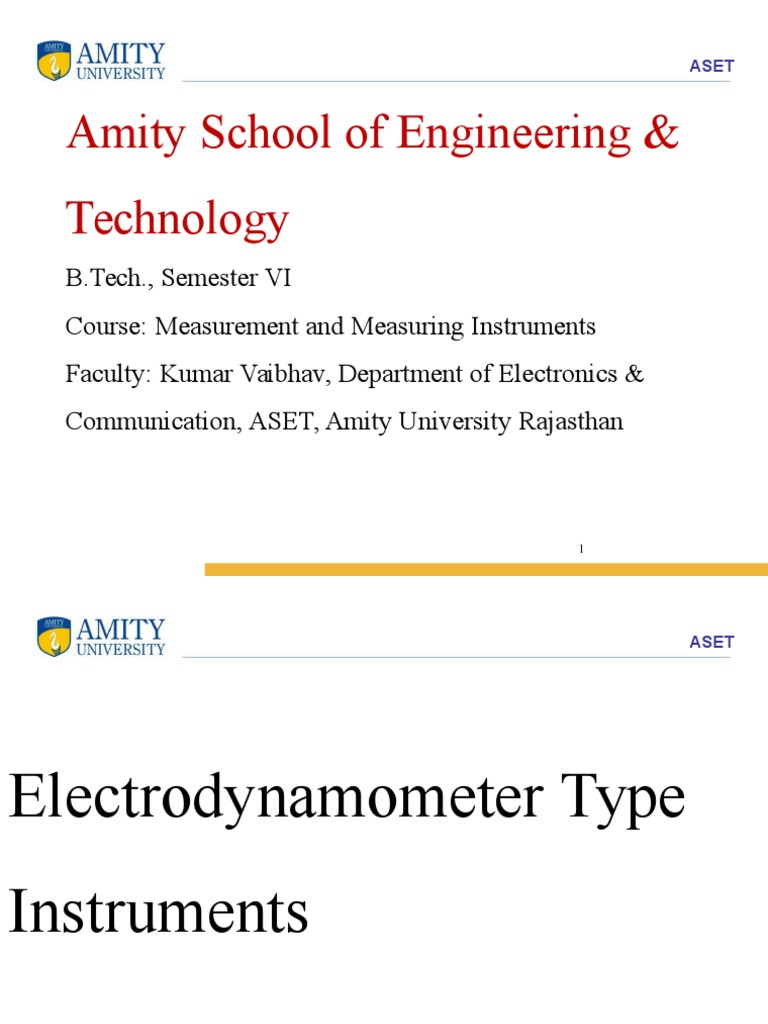 AMITY
UNIVERSITY

ASET

Amity School of Engineering & Technology

B.Tech., Semester VI

Course: Measurement and Measuring Instruments

Faculty: Kumar Vaibhav, Department of Electronics & Communication, ASET, Amity University Rajasthan

1

AMITY
UNIVERSITY

ASET

Electrodynamometer Type Instruments